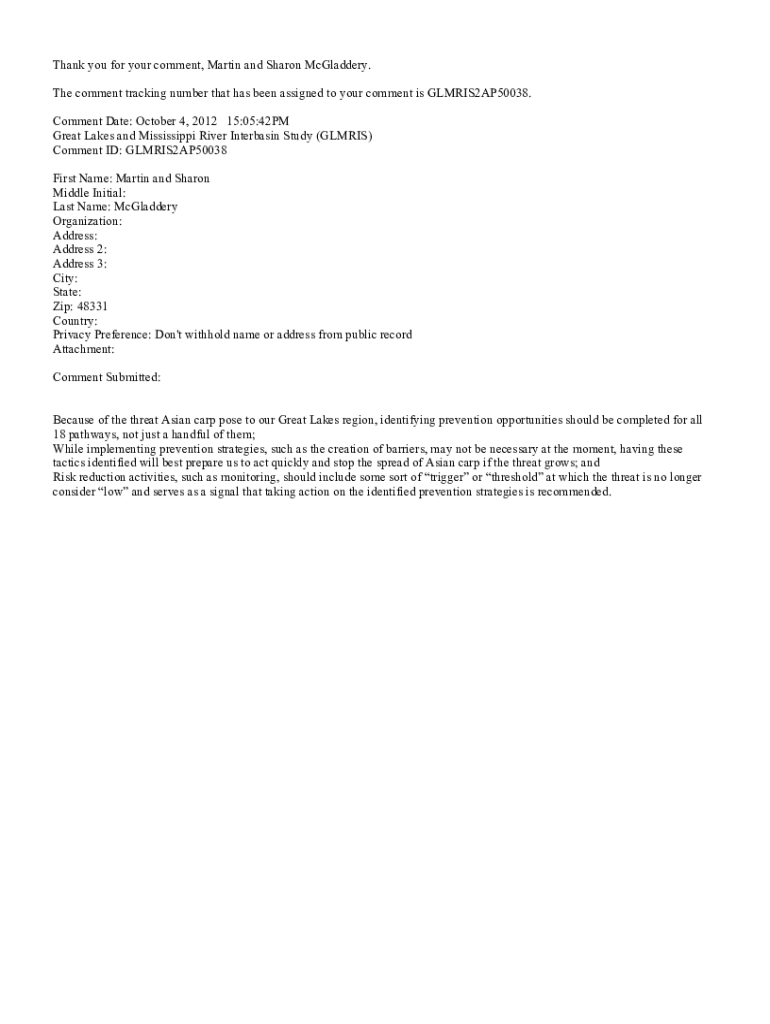 Thank you for your comment, Martin and Sharon McGladdery.

The comment tracking number that has been assigned to your comment is GLMRIS2AP50038.

Comment Date: October 4, 2012 15:05:42PM
Great Lakes and Mississippi River Interbasin Study (GLMRIS)
Comment ID: GLMRIS2AP50038

First Name: Martin and Sharon
Middle Initial:
Last Name: McGladdery
Organization:
Address:
Address 2:
Address 3:
City:
State:
Zip: 48331
Country:
Privacy Preference: Don't withhold name or address from public record
Attachment:

Comment Submitted:

Because of the threat Asian carp pose to our Great Lakes region, identifying prevention opportunities should be completed for all 18 pathways, not just a handful of them;
While implementing prevention strategies, such as the creation of barriers, may not be necessary at the moment, having these tactics identified will best prepare us to act quickly and stop the spread of Asian carp if the threat grows; and
Risk reduction activities, such as monitoring, should include some sort of “trigger” or “threshold” at which the threat is no longer consider “low” and serves as a signal that taking action on the identified prevention strategies is recommended.